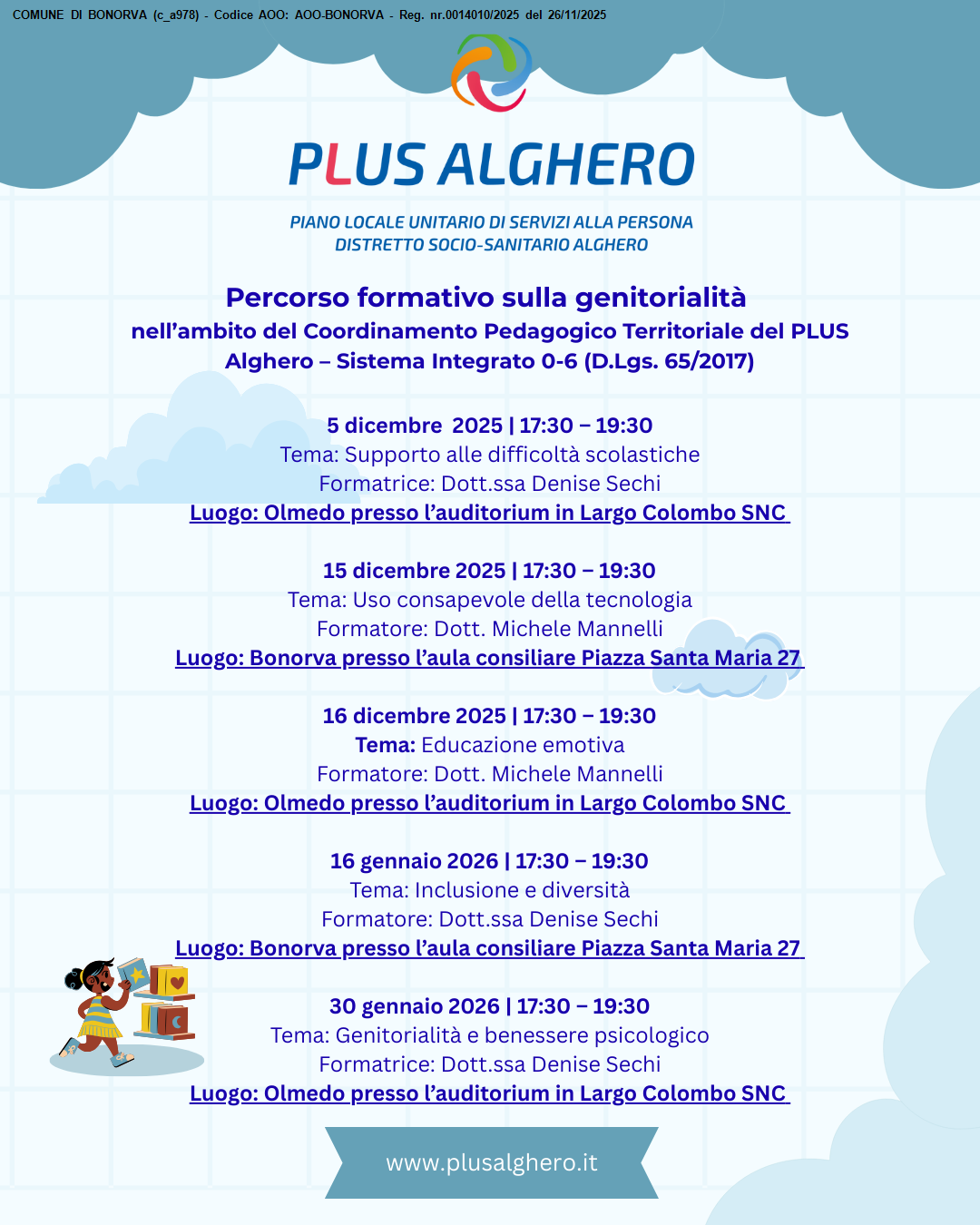 COMUNE DI BONORVA (c_a978) - Codice AOO: AOO-BONORVA - Reg. nr.0014010/2025 del 26/11/2025

PLUS ALGHERO

PIANO LOCALE UNITARIO DI SERVIZI ALLA PERSONA
DISTRETTO SOCIO-SANITARIO ALGHERO

Percorso formativo sulla genitorialità
nell'ambito del Coordinamento Pedagogico Territoriale del PLUS Alghero – Sistema Integrato 0-6 (D.Lgs. 65/2017)

5 dicembre 2025 | 17:30 – 19:30
Tema: Supporto alle difficoltà scolastiche
Formatrice: Dott.ssa Denise Sechi
Luogo: Olmedo presso l'auditorium in Largo Colombo SNC

15 dicembre 2025 | 17:30 – 19:30
Tema: Uso consapevole della tecnologia
Formatore: Dott. Michele Mannelli
Luogo: Bonorva presso l'aula consiliare Piazza Santa Maria 27

16 dicembre 2025 | 17:30 – 19:30
Tema: Educazione emotiva
Formatore: Dott. Michele Mannelli
Luogo: Olmedo presso l'auditorium in Largo Colombo SNC

16 gennaio 2026 | 17:30 – 19:30
Tema: Inclusione e diversità
Formatore: Dott.ssa Denise Sechi
Luogo: Bonorva presso l'aula consiliare Piazza Santa Maria 27

30 gennaio 2026 | 17:30 – 19:30
Tema: Genitorialità e benessere psicologico
Formatrice: Dott.ssa Denise Sechi
Luogo: Olmedo presso l'auditorium in Largo Colombo SNC

www.plusalghero.it